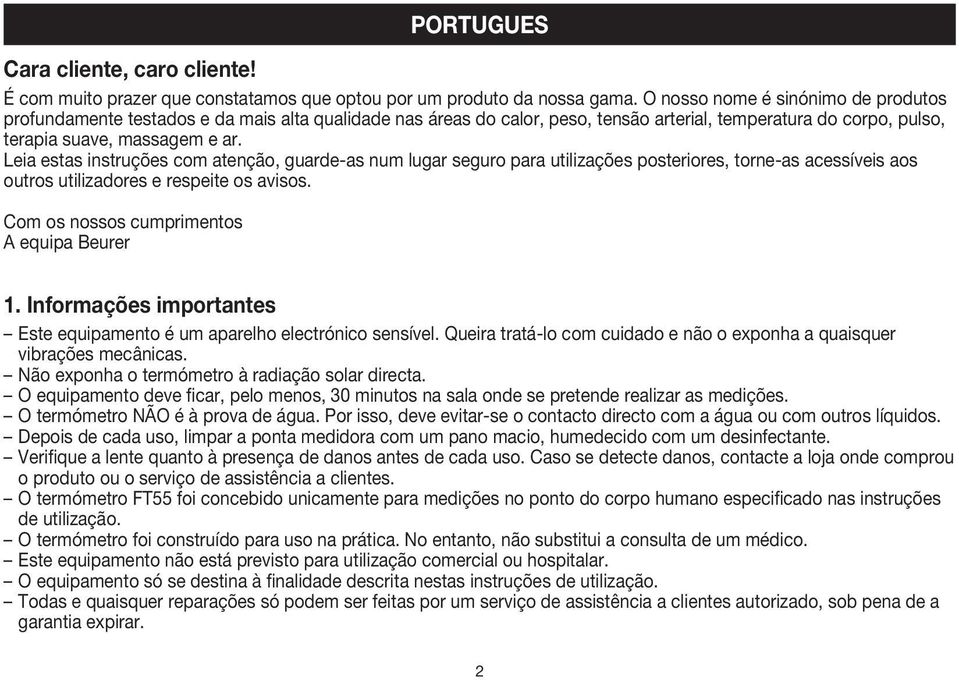 PORTUGUES

Cara cliente, caro cliente!

É com muito prazer que constatamos que optou por um produto da nossa gama. O nosso nome é sinónimo de produtos profundamente testados e da mais alta qualidade nas áreas do calor, peso, tensão arterial, temperatura do corpo, pulso, terapia suave, massagem e ar.
Leia estas instruções com atenção, guarde-as num lugar seguro para utilizações posteriores, torne-as acessíveis aos outros utilizadores e respeite os avisos.

Com os nossos cumprimentos
A equipa Beurer

1. Informações importantes

– Este equipamento é um aparelho electrónico sensível. Queira tratá-lo com cuidado e não o exponha a quaisquer vibrações mecânicas.
– Não exponha o termómetro à radiação solar directa.
– O equipamento deve ficar, pelo menos, 30 minutos na sala onde se pretende realizar as medições.
– O termómetro NÃO é à prova de água. Por isso, deve evitar-se o contacto directo com a água ou com outros líquidos.
– Depois de cada uso, limpar a ponta medidora com um pano macio, humedecido com um desinfectante.
– Verifique a lente quanto à presença de danos antes de cada uso. Caso se detecte danos, contacte a loja onde comprou o produto ou o serviço de assistência a clientes.
– O termómetro FT55 foi concebido unicamente para medições no ponto do corpo humano especificado nas instruções de utilização.
– O termómetro foi construído para uso na prática. No entanto, não substitui a consulta de um médico.
– Este equipamento não está previsto para utilização comercial ou hospitalar.
– O equipamento só se destina à finalidade descrita nestas instruções de utilização.
– Todas e quaisquer reparações só podem ser feitas por um serviço de assistência a clientes autorizado, sob pena de a garantia expirar.

2